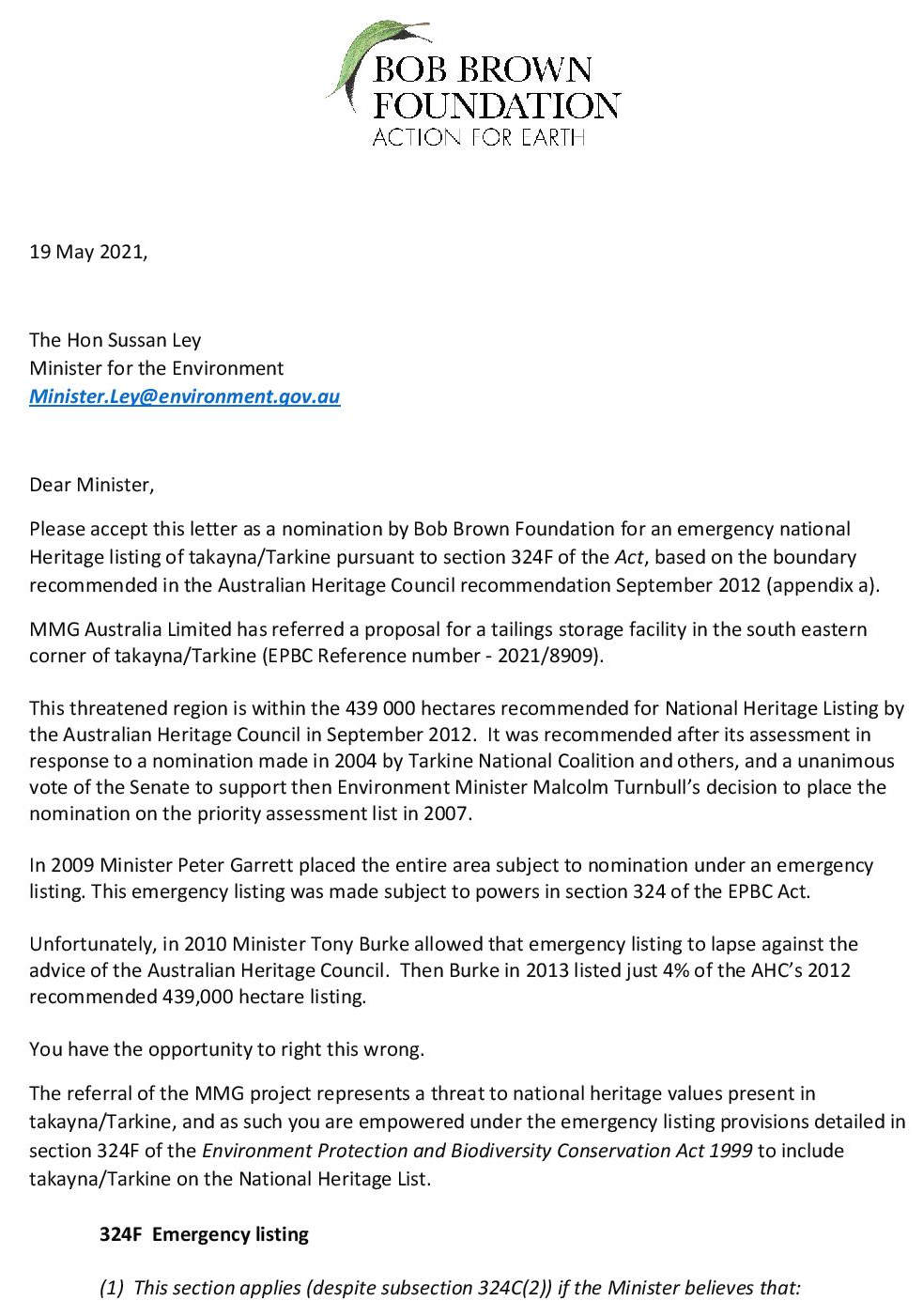 BOB BROWN FOUNDATION
ACTION FOR EARTH

19 May 2021,

The Hon Sussan Ley
Minister for the Environment
Minister.Ley@environment.gov.au

Dear Minister,

Please accept this letter as a nomination by Bob Brown Foundation for an emergency national Heritage listing of takayna/Tarkine pursuant to section 324F of the Act, based on the boundary recommended in the Australian Heritage Council recommendation September 2012 (appendix a).

MMG Australia Limited has referred a proposal for a tailings storage facility in the south eastern corner of takayna/Tarkine (EPBC Reference number - 2021/8909).

This threatened region is within the 439 000 hectares recommended for National Heritage Listing by the Australian Heritage Council in September 2012. It was recommended after its assessment in response to a nomination made in 2004 by Tarkine National Coalition and others, and a unanimous vote of the Senate to support then Environment Minister Malcolm Turnbull's decision to place the nomination on the priority assessment list in 2007.

In 2009 Minister Peter Garrett placed the entire area subject to nomination under an emergency listing. This emergency listing was made subject to powers in section 324 of the EPBC Act.

Unfortunately, in 2010 Minister Tony Burke allowed that emergency listing to lapse against the advice of the Australian Heritage Council. Then Burke in 2013 listed just 4% of the AHC's 2012 recommended 439,000 hectare listing.

You have the opportunity to right this wrong.

The referral of the MMG project represents a threat to national heritage values present in takayna/Tarkine, and as such you are empowered under the emergency listing provisions detailed in section 324F of the Environment Protection and Biodiversity Conservation Act 1999 to include takayna/Tarkine on the National Heritage List.

324F Emergency listing

(1) This section applies (despite subsection 324C(2)) if the Minister believes that: